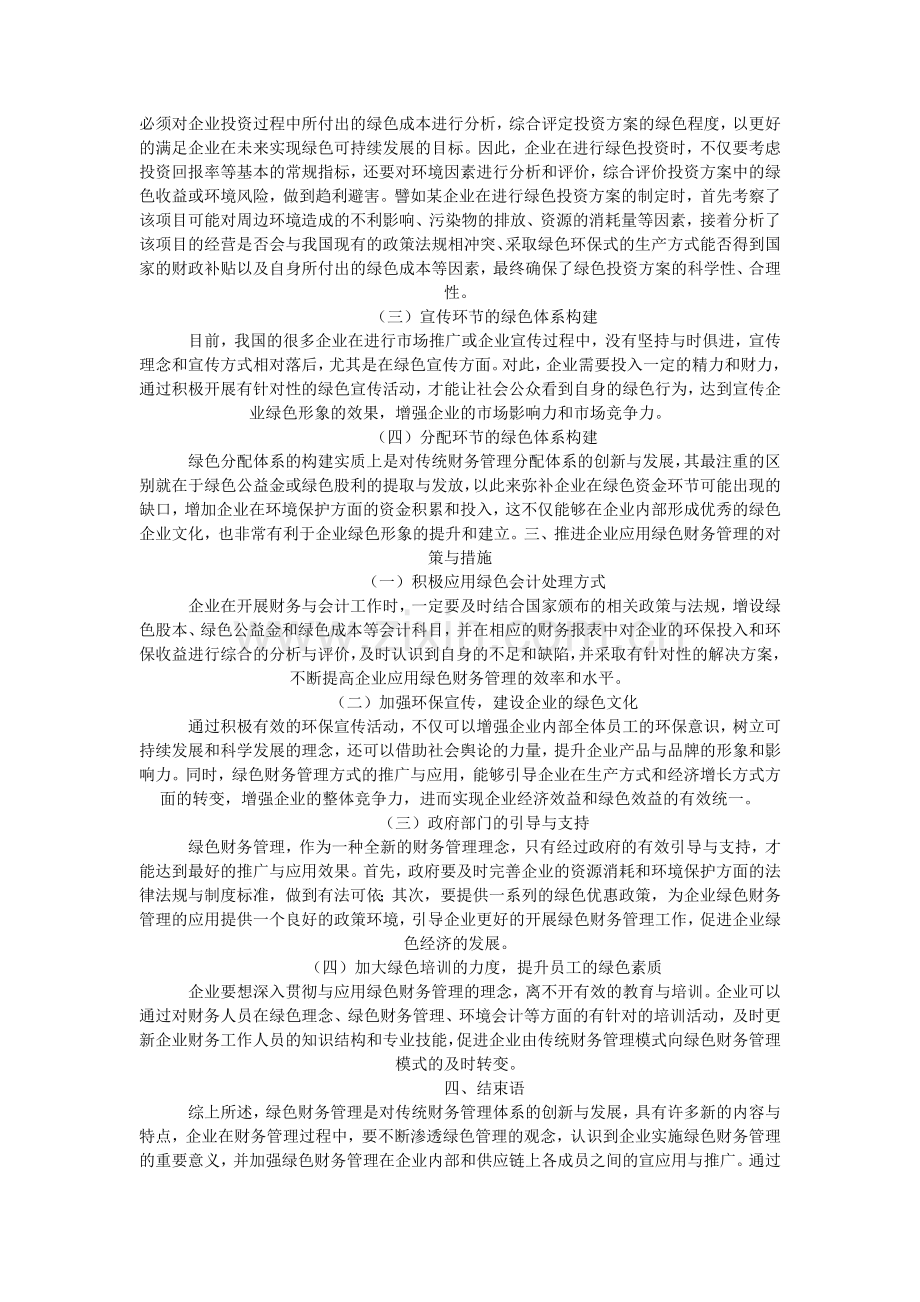 必须对企业投资过程中所付出的绿色成本进行分析，综合评定投资方案的绿色程度，以更好的满足企业在未来实现绿色可持续发展的目标。因此，企业在进行绿色投资时，不仅要考虑投资回报率等基本的常规指标，还要对环境因素进行分析和评价，综合评价投资方案中的绿色收益或环境风险，做到趋利避害。譬如某企业在进行绿色投资方案的制定时，首先考察了该项目可能对周边环境造成的不利影响、污染物的排放、资源的消耗量等因素，接着分析了该项目的经营是否会与我国现有的政策法规相冲突、采取绿色环保式的生产方式能否得到国家的财政补贴以及自身所付出的绿色成本等因素，最终确保了绿色投资方案的科学性、合理性。

（三）宣传环节的绿色体系构建

目前，我国的很多企业在进行市场推广或企业宣传过程中，没有坚持与时俱进，宣传理念和宣传方式相对落后，尤其是在绿色宣传方面。对此，企业需要投入一定的精力和财力，通过积极开展有针对性的绿色宣传活动，才能让社会公众看到自身的绿色行为，达到宣传企业绿色形象的效果，增强企业的市场影响力和市场竞争力。

（四）分配环节的绿色体系构建

绿色分配体系的构建实质上是对传统财务管理分配体系的创新与发展，其最注重的区别就在于绿色公益金或绿色股利的提取与发放，以此来弥补企业在绿色资金环节可能出现的缺口，增加企业在环境保护方面的资金积累和投入，这不仅能够在企业内部形成优秀的绿色企业文化，也非常有利于企业绿色形象的提升和建立。三、推进企业应用绿色财务管理的对策与措施

（一）积极应用绿色会计处理方式

企业在开展财务与会计工作时，一定要及时结合国家颁布的相关政策与法规，增设绿色股本、绿色公益金和绿色成本等会计科目，并在相应的财务报表中对企业的环保投入和环保收益进行综合的分析与评价，及时认识到自身的不足和缺陷，并采取有针对性的解决方案，不断提高企业应用绿色财务管理的效率和水平。

（二）加强环保宣传，建设企业的绿色文化

通过积极有效的环保宣传活动，不仅可以增强企业内部全体员工的环保意识，树立可持续发展和科学发展的理念，还可以借助社会舆论的力量，提升企业产品与品牌的形象和影响力。同时，绿色财务管理方式的推广与应用，能够引导企业在生产方式和经济增长方式方面的转变，增强企业的整体竞争力，进而实现企业经济效益和绿色效益的有效统一。

（三）政府部门的引导与支持

绿色财务管理，作为一种全新的财务管理理念，只有经过政府的有效引导与支持，才能达到最好的推广与应用效果。首先，政府要及时完善企业的资源消耗和环境保护方面的法律法规与制度标准，做到有法可依;其次，要提供一系列的绿色优惠政策，为企业绿色财务管理的应用提供一个良好的政策环境，引导企业更好的开展绿色财务管理工作，促进企业绿色经济的发展。

（四）加大绿色培训的力度，提升员工的绿色素质

企业要想深入贯彻与应用绿色财务管理的理念，离不开有效的教育与培训。企业可以通过对财务人员在绿色理念、绿色财务管理、环境会计等方面的有针对的培训活动，及时更新企业财务工作人员的知识结构和专业技能，促进企业由传统财务管理模式向绿色财务管理模式的及时转变。

四、结束语

综上所述，绿色财务管理是对传统财务管理体系的创新与发展，具有许多新的内容与特点，企业在财务管理过程中，要不断渗透绿色管理的观念，认识到企业实施绿色财务管理的重要意义，并加强绿色财务管理在企业内部和供应链上各成员之间的宣应用与推广。通过